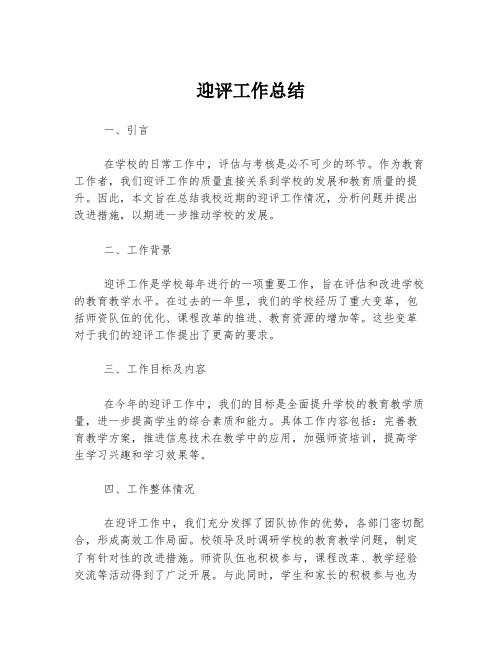 迎评工作总结

一、引言

在学校的日常工作中，评估与考核是必不可少的环节。作为教育工作者，我们迎评工作的质量直接关系到学校的发展和教育质量的提升。因此，本文旨在总结我校近期的迎评工作情况，分析问题并提出改进措施，以期进一步推动学校的发展。

二、工作背景

迎评工作是学校每年进行的一项重要工作，旨在评估和改进学校的教育教学水平。在过去的一年里，我们的学校经历了重大变革，包括师资队伍的优化、课程改革的推进、教育资源的增加等。这些变革对于我们的迎评工作提出了更高的要求。

三、工作目标及内容

在今年的迎评工作中，我们的目标是全面提升学校的教育教学质量，进一步提高学生的综合素质和能力。具体工作内容包括：完善教育教学方案，推进信息技术在教学中的应用，加强师资培训，提高学生学习兴趣和学习效果等。

四、工作整体情况

在迎评工作中，我们充分发挥了团队协作的优势，各部门密切配合，形成高效工作局面。校领导及时调研学校的教育教学问题，制定了有针对性的改进措施。师资队伍也积极参与，课程改革、教学经验交流等活动得到了广泛开展。与此同时，学生和家长的积极参与也为